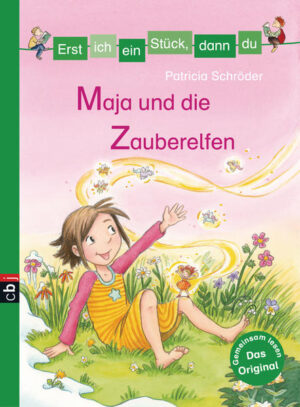 Erst ich ein Stück, dann du

Patricia Schröder

Maja und die Zauberelfen

cbj

Gemeinsam lesen
Das Original